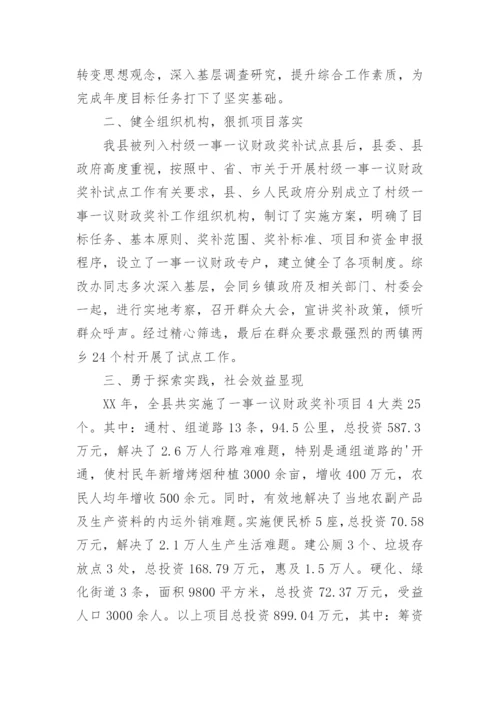 转变思想观念，深入基层调查研究，提升综合工作素质，为完成年度目标任务打下了坚实基础。

二、健全组织机构，狠抓项目落实

我县被列入村级一事一议财政奖补试点县后，县委、县政府高度重视，按照中、省、市关于开展村级一事一议财政奖补试点工作有关要求，县、乡人民政府分别成立了村级一事一议财政奖补工作组织机构，制订了实施方案，明确了目标任务、基本原则、奖补范围、奖补标准、项目和资金申报程序，设立了一事一议财政专户，建立健全了各项制度。综改办同志多次深入基层，会同乡镇政府及相关部门、村委会一起，进行实地考察，召开群众大会，宣讲奖补政策，倾听群众呼声。经过精心筛选，最后在群众要求最强烈的两镇两乡24个村开展了试点工作。

三、勇于探索实践，社会效益显现

XX年，全县共实施了一事一议财政奖补项目4大类25个。其中：通村、组道路13条，94.5公里，总投资587.3万元，解决了2.6万人行路难难题，特别是通组道路的'开通，使村民年新增烤烟种植3000余亩，增收400万元，农民人均年增收500余元。同时，有效地解决了当地农副产品及生产资料的内运外销难题。实施便民桥5座，总投资70.58万元，解决了2.1万人生产生活难题。建公厕3个、垃圾存放点3处，总投资168.79万元，惠及1.5万人。硬化、绿化街道3条，面积9800平方米，总投资72.37万元，受益人口3000余人。以上项目总投资899.04万元，其中：筹资